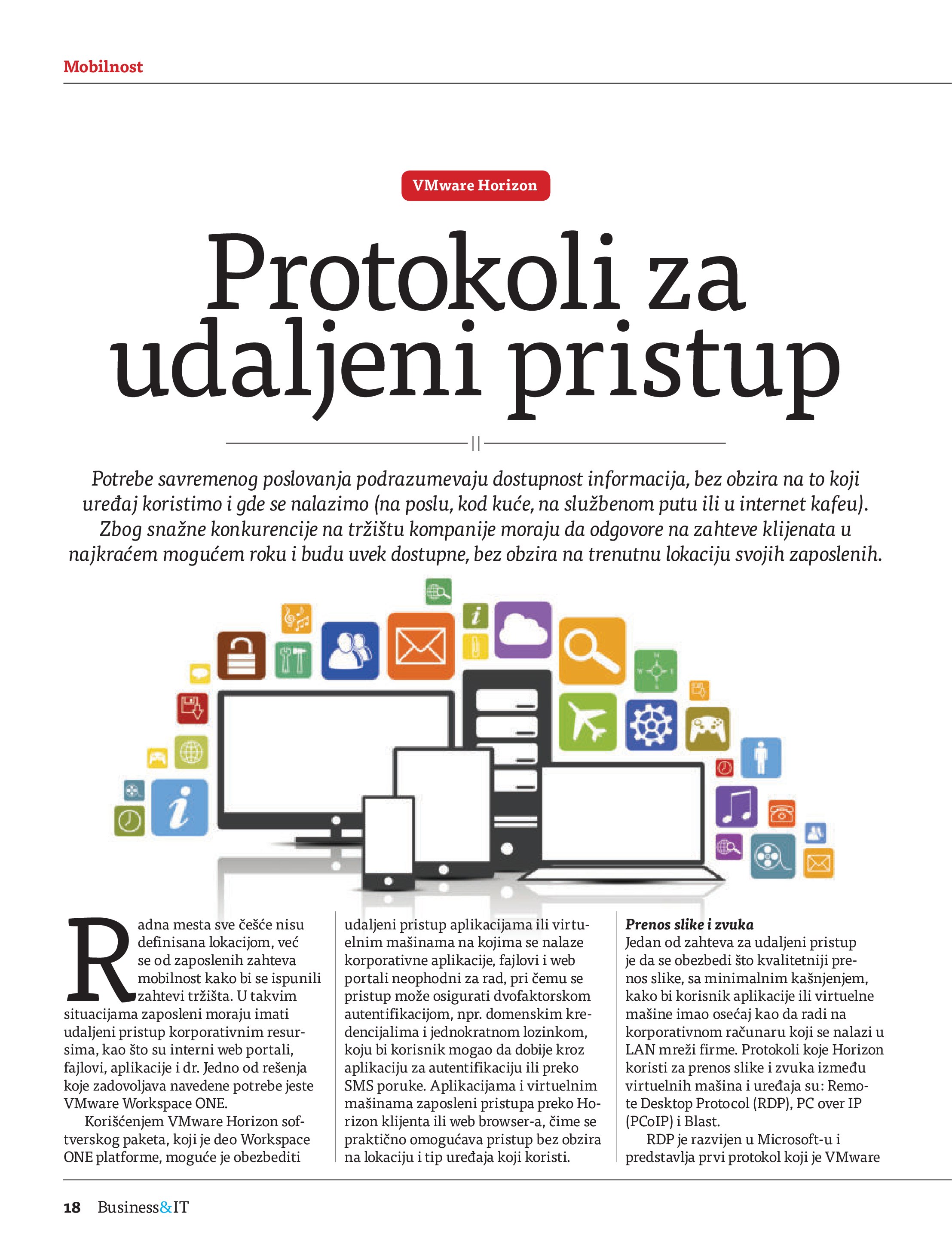 Mobilnost

VMware Horizon

Protokoli za udaljeni pristup

Potrebe savremenog poslovanja podrazumevaju dostupnost informacija, bez obzira na to koji uređaj koristimo i gde se nalazimo (na poslu, kod kuće, na službenom putu ili u internet kafeu). Zbog snažne konkurencije na tržištu kompanije moraju da odgovore na zahteve klijenata u najkraćem mogućem roku i budu uvek dostupne, bez obzira na trenutnu lokaciju svojih zaposlenih.

Radna mesta sve češće nisu definisana lokacijom, već se od zaposlenih zahteva mobilnost kako bi se ispunili zahtevi tržišta. U takvim situacijama zaposleni moraju imati udaljeni pristup korporativnim resursima, kao što su interni web portali, fajlovi, aplikacije i dr. Jedno od rešenja koje zadovoljava navedene potrebe jeste VMware Workspace ONE.

Korišćenjem VMware Horizon softverskog paketa, koji je deo Workspace ONE platforme, moguće je obezbediti udaljeni pristup aplikacijama ili virtuelnim mašinama na kojima se nalaze korporativne aplikacije, fajlovi i web portali neophodni za rad, pri čemu se pristup može osigurati dvofaktorskom autentifikacijom, npr. domenskim kredencijalima i jednokratnom lozinkom, koju bi korisnik mogao da dobije kroz aplikaciju za autentifikaciju ili preko SMS poruke. Aplikacijama i virtuelnim mašinama zaposleni pristupa preko Horizon klijenta ili web browser-a, čime se praktično omogućava pristup bez obzira na lokaciju i tip uređaja koji koristi.

Prenos slike i zvuka
Jedan od zahteva za udaljeni pristup je da se obezbedi što kvalitetniji prenos slike, sa minimalnim kašnjenjem, kako bi korisnik aplikacije ili virtuelne mašine imao osećaj kao da radi na korporativnom računaru koji se nalazi u LAN mreži firme. Protokoli koje Horizon koristi za prenos slike i zvuka između virtuelnih mašina i uređaja su: Remote Desktop Protocol (RDP), PC over IP (PCoIP) i Blast.

RDP je razvijen u Microsoft-u i predstavlja prvi protokol koji je VMware

18 Business&IT